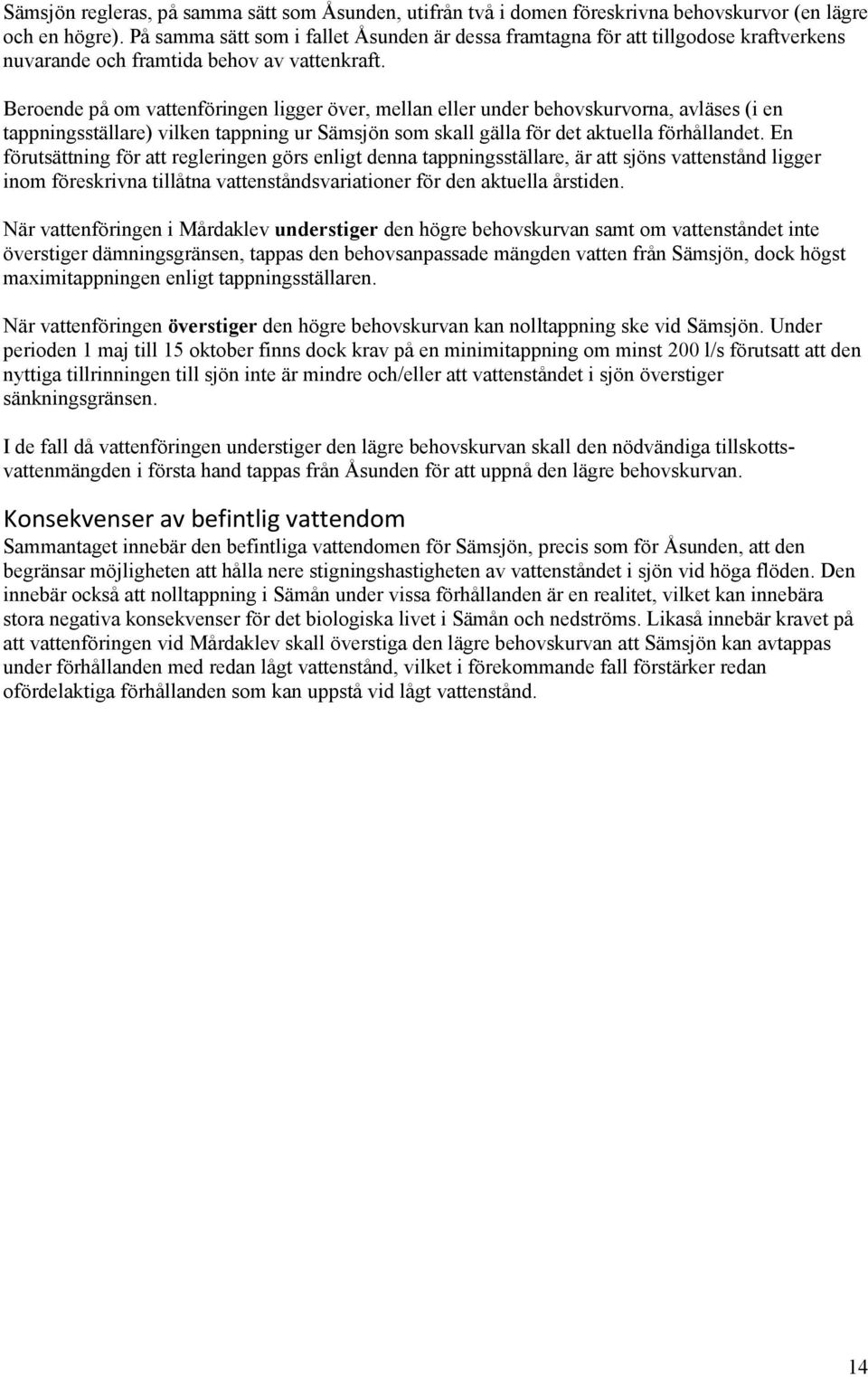 Sämsjön regleras, på samma sätt som Åsunden, utifrån två i domen föreskrivna behovskurvor (en lägre och en högre). På samma sätt som i fallet Åsunden är dessa framtagna för att tillgodose kraftverkens nuvarande och framtida behov av vattenkraft.

Beroende på om vattenföringen ligger över, mellan eller under behovskurvorna, avläses (i en tappningsställare) vilken tappning ur Sämsjön som skall gälla för det aktuella förhållandet. En förutsättning för att regleringen görs enligt denna tappningsställare, är att sjöns vattenstånd ligger inom föreskrivna tillåtna vattenståndsvariationer för den aktuella årstiden.

När vattenföringen i Mårdaklev understiger den högre behovskurvan samt om vattenståndet inte överstiger dämningsgränsen, tappas den behovsanpassade mängden vatten från Sämsjön, dock högst maximitappningen enligt tappningsställaren.

När vattenföringen överstiger den högre behovskurvan kan nolltappning ske vid Sämsjön. Under perioden 1 maj till 15 oktober finns dock krav på en minimitappning om minst 200 l/s förutsatt att den nyttiga tillrinningen till sjön inte är mindre och/eller att vattenståndet i sjön överstiger sänkningsgränsen.

I de fall då vattenföringen understiger den lägre behovskurvan skall den nödvändiga tillskottsvattenmängden i första hand tappas från Åsunden för att uppnå den lägre behovskurvan.

Konsekvenser av befintlig vattendom
Sammantaget innebär den befintliga vattendomen för Sämsjön, precis som för Åsunden, att den begränsar möjligheten att hålla nere stigningshastigheten av vattenståndet i sjön vid höga flöden. Den innebär också att nolltappning i Sämån under vissa förhållanden är en realitet, vilket kan innebära stora negativa konsekvenser för det biologiska livet i Sämån och nedströms. Likaså innebär kravet på att vattenföringen vid Mårdaklev skall överstiga den lägre behovskurvan att Sämsjön kan avtappas under förhållanden med redan lågt vattenstånd, vilket i förekommande fall förstärker redan ofördelaktiga förhållanden som kan uppstå vid lågt vattenstånd.

14